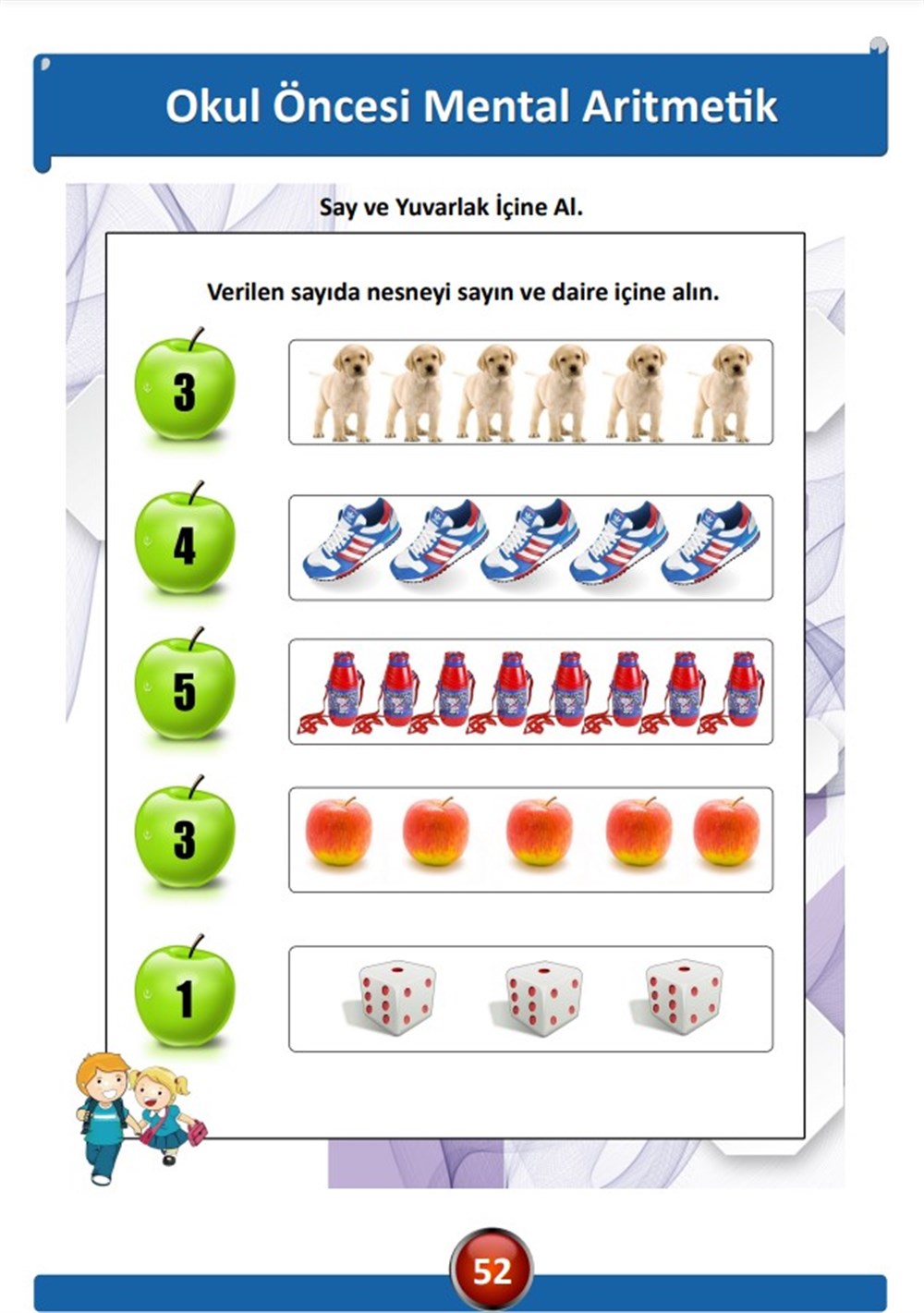 Okul Öncesi Mental Aritmetik

Say ve Yuvarlak İçine Al.

Verilen sayıda nesneyi sayın ve daire içine alın.

3

4

5

3

1

52